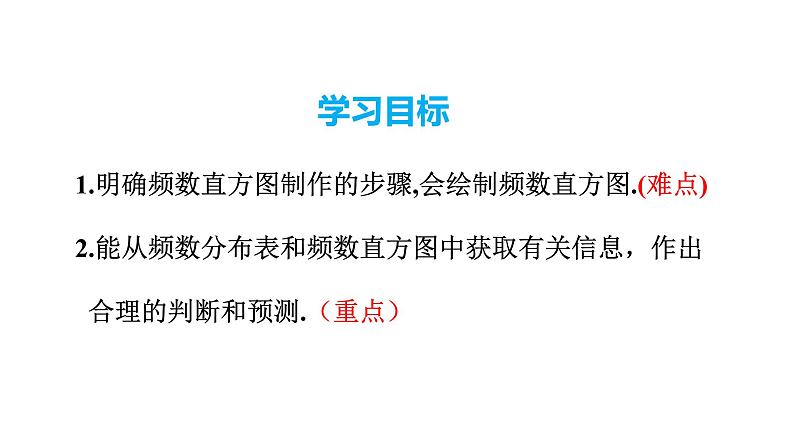 学习目标

1.明确频数直方图制作的步骤,会绘制频数直方图.(难点)

2.能从频数分布表和频数直方图中获取有关信息，作出合理的判断和预测.（重点）